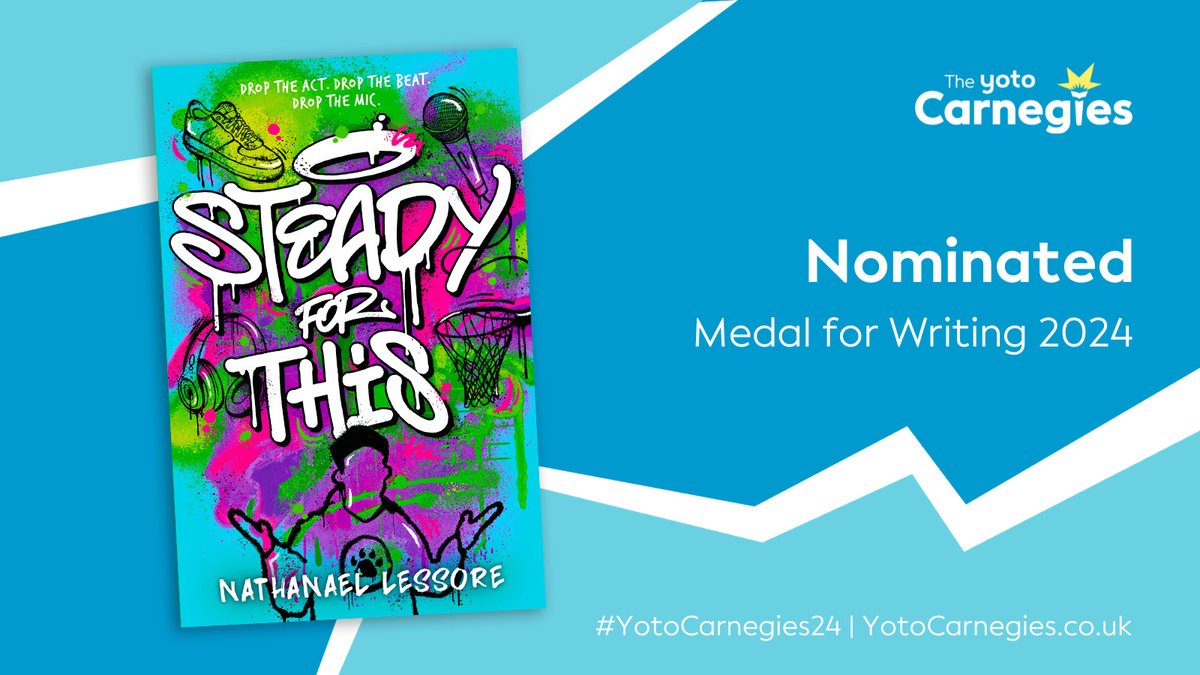 DROP THE ACT. DROP THE BEAT. DROP THE MIC.

STEADY FOR THIS

NATHANAEL LESSORE

The yoto Carnegies

Nominated

Medal for Writing 2024

#YotoCarnegies24 | YotoCarnegies.co.uk